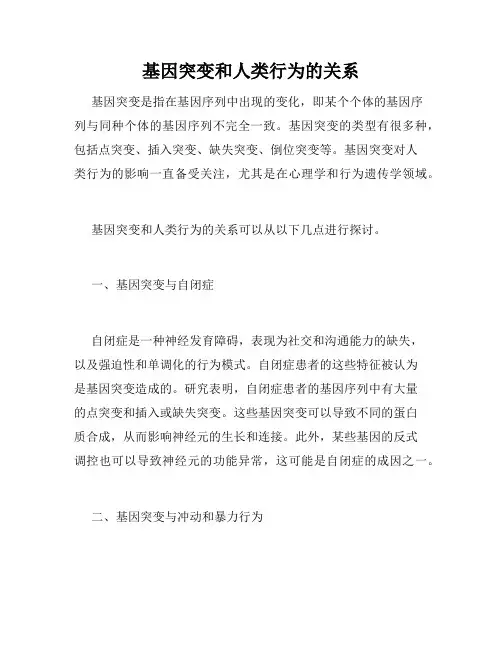 基因突变和人类行为的关系

基因突变是指在基因序列中出现的变化，即某个个体的基因序列与同种个体的基因序列不完全一致。基因突变的类型有很多种，包括点突变、插入突变、缺失突变、倒位突变等。基因突变对人类行为的影响一直备受关注，尤其是在心理学和行为遗传学领域。

基因突变和人类行为的关系可以从以下几点进行探讨。

一、基因突变与自闭症

自闭症是一种神经发育障碍，表现为社交和沟通能力的缺失，以及强迫性和单调化的行为模式。自闭症患者的这些特征被认为是基因突变造成的。研究表明，自闭症患者的基因序列中有大量的点突变和插入或缺失突变。这些基因突变可以导致不同的蛋白质合成，从而影响神经元的生长和连接。此外，某些基因的反式调控也可以导致神经元的功能异常，这可能是自闭症的成因之一。

二、基因突变与冲动和暴力行为